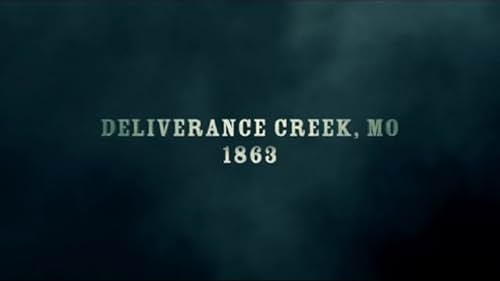 DELIVERANCE CREEK, MO
1863